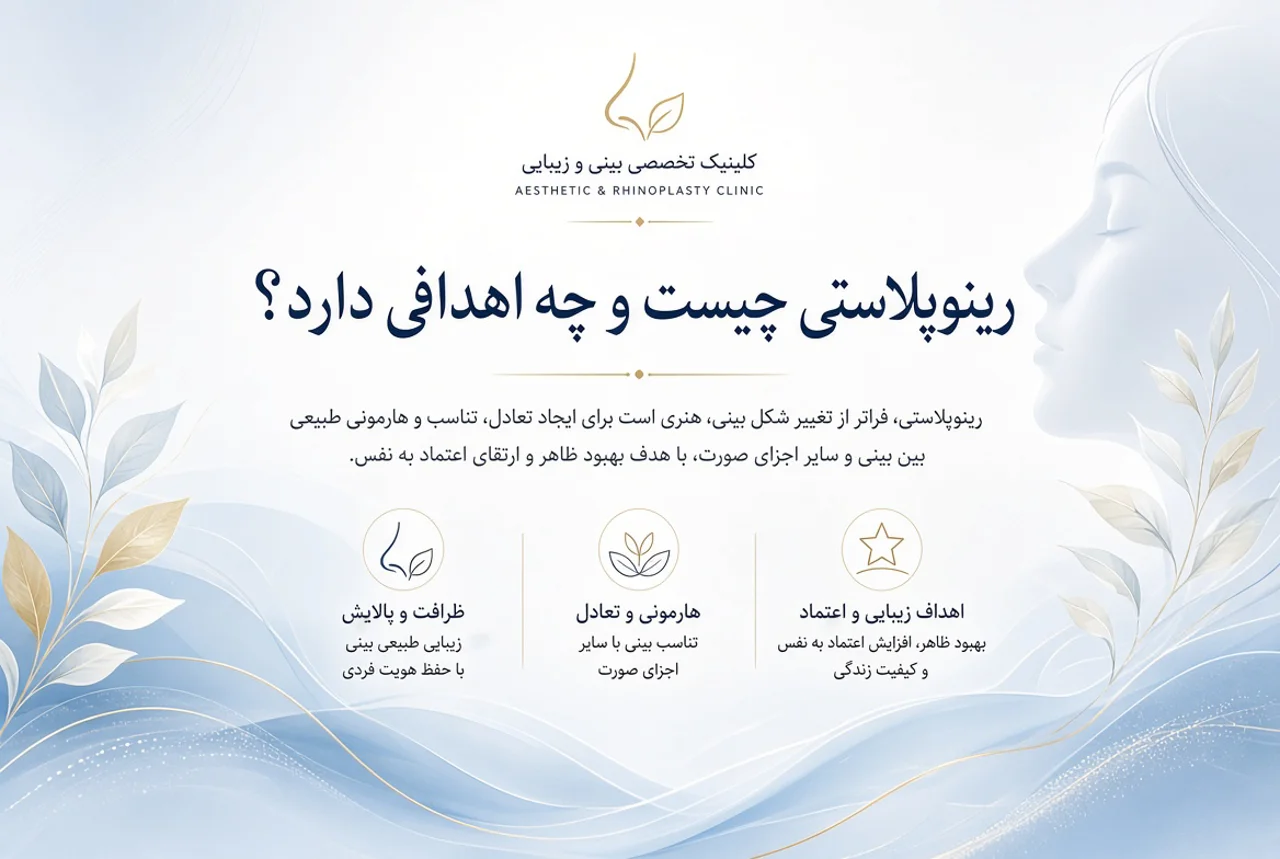 کلینیک تخصصی بینی و زیبایی
AESTHETIC & RHINOPLASTY CLINIC

رینوپلاستی چیست و چه اهدافی دارد؟

رینوپلاستی، فراتر از تغییر شکل بینی، هنری است برای ایجاد تعادل، تناسب و هارمونی طبیعی بین بینی و سایر اجزای صورت، با هدف بهبود ظاهر و ارتقای اعتماد به نفس.

اهداف زیبایی و اعتماد
بهبود ظاهر، افزایش اعتماد به نفس و کیفیت زندگی

هارمونی و تعادل
تناسب بینی با سایر اجزای صورت

ظرافت و پالایش
زیبایی طبیعی بینی با حفظ هویت فردی